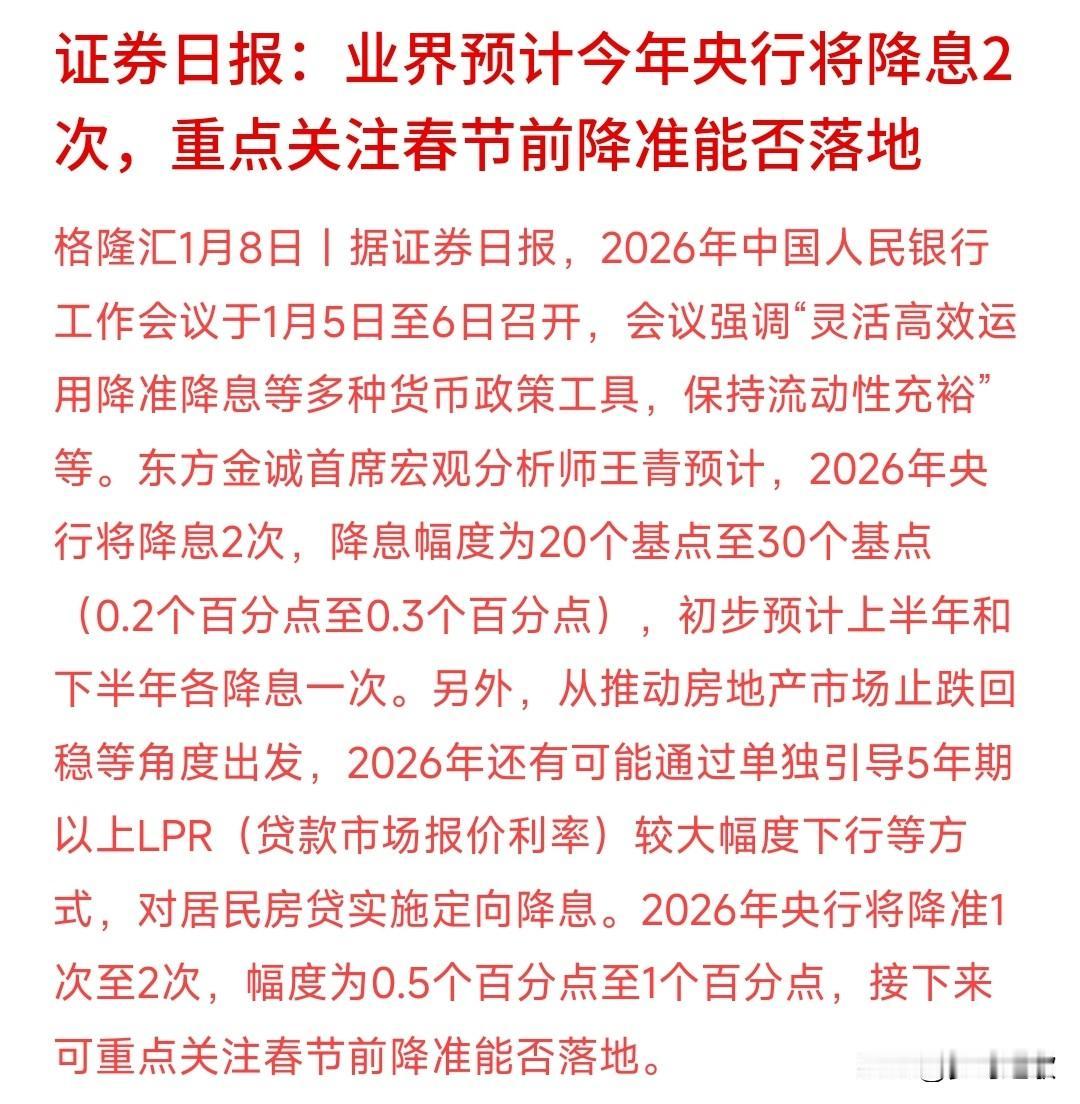 证券日报：业界预计今年央行将降息2次，重点关注春节前降准能否落地

格隆汇1月8日丨据证券日报，2026年中国人民银行工作会议于1月5日至6日召开，会议强调“灵活高效运用降准降息等多种货币政策工具，保持流动性充裕”等。东方金诚首席宏观分析师王青预计，2026年央行将降息2次，降息幅度为20个基点至30个基点（0.2个百分点至0.3个百分点），初步预计上半年和下半年各降息一次。另外，从推动房地产市场止跌回稳等角度出发，2026年还有可能通过单独引导5年期以上LPR（贷款市场报价利率）较大幅度下行等方式，对居民房贷实施定向降息。2026年央行将降准1次至2次，幅度为0.5个百分点至1个百分点，接下来可重点关注春节前降准能否落地。